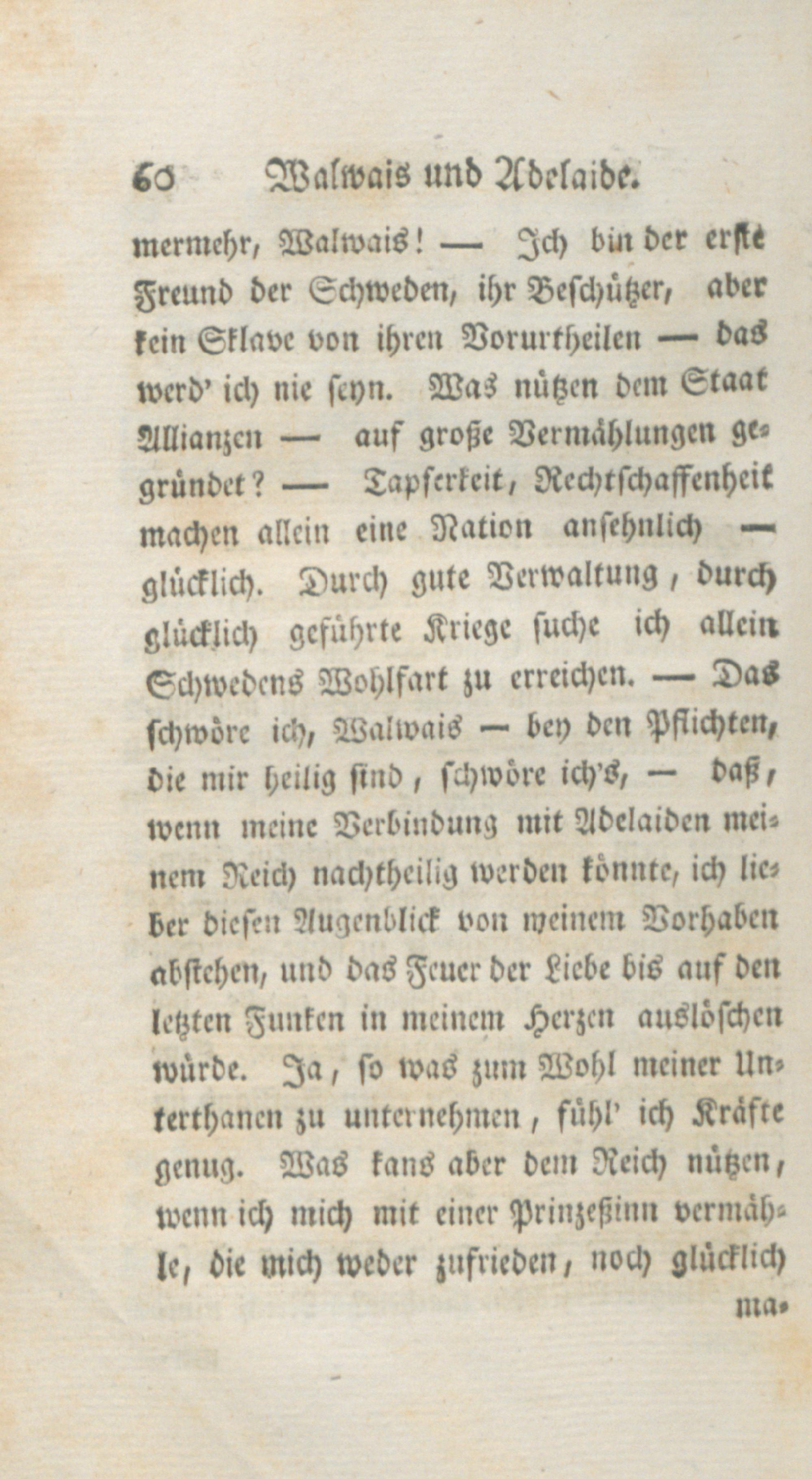 60 Walwais und Adelaide.

mermehr, Walwais! — Ich bin der erste Freund der Schweden, ihr Beschützer, aber kein Sklave von ihren Vorurtheilen — das werd' ich nie seyn. Was nützen dem Staat Allianzen — auf große Vermählungen gegründet? — Tapferkeit, Rechtschaffenheit machen allein eine Nation ansehnlich — glücklich. Durch gute Verwaltung, durch glücklich geführte Kriege suche ich allein Schwedens Wohlfart zu erreichen. — Das schwöre ich, Walwais — bey den Pflichten, die mir heilig sind, schwöre ich's, — daß, wenn meine Verbindung mit Adelaiden meinem Reich nachtheilig werden könnte, ich lieber diesen Augenblick von meinem Vorhaben abstehen, und das Feuer der Liebe bis auf den letzten Funken in meinem Herzen auslöschen würde. Ja, so was zum Wohl meiner Unterthanen zu unternehmen, fühl' ich Kräfte genug. Was kans aber dem Reich nützen, wenn ich mich mit einer Prinzeßinn vermähle, die mich weder zufrieden, noch glücklich

ma-